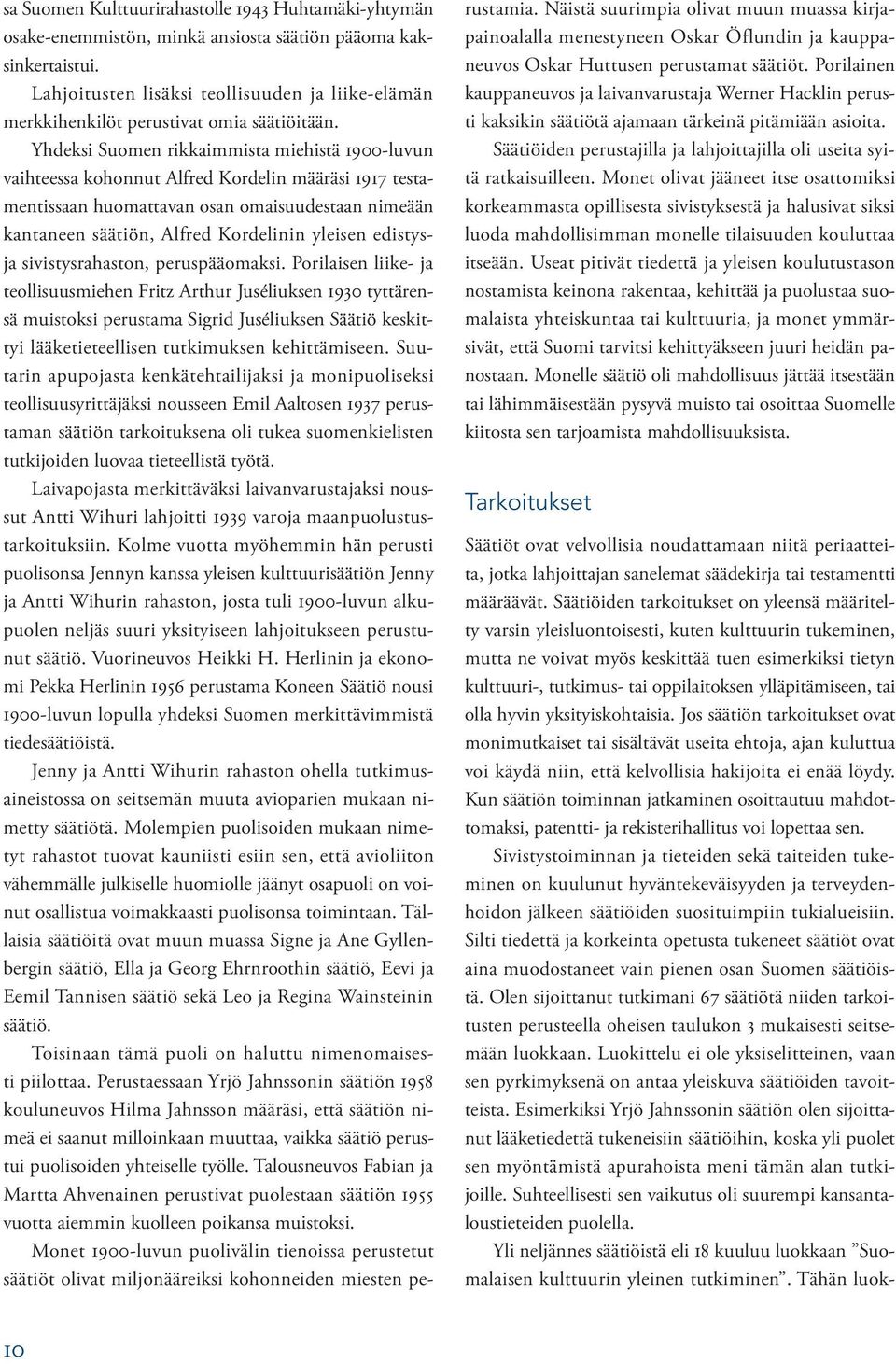 sa Suomen Kulttuurirahastolle 1943 Huhtamäki-yhtymän osake-enemmistön, minkä ansiosta säätiön pääoma kaksinkertaistui.

Lahjoitusten lisäksi teollisuuden ja liike-elämän merkkihenkilöt perustivat omia säätiöitään.

Yhdeksi Suomen rikkaimmista miehistä 1900-luvun vaihteessa kohonnut Alfred Kordelin määräsi 1917 testamentissaan huomattavan osan omaisuudestaan nimeään kantaneen säätiön, Alfred Kordelinin yleisen edistys- ja sivistysrahaston, peruspääomaksi. Porilaisen liike- ja teollisuusmiehen Fritz Arthur Juséliuksen 1930 tyttärensä muistoksi perustama Sigrid Juséliuksen Säätiö keskittyi lääketieteellisen tutkimuksen kehittämiseen. Suutarin apupojasta kenkätehtailijaksi ja monipuoliseksi teollisuusyrittäjäksi nousseen Emil Aaltosen 1937 perustaman säätiön tarkoituksena oli tukea suomenkielisten tutkijoiden luovaa tieteellistä työtä.

Laivapojasta merkittäväksi laivanvarustajaksi noussut Antti Wihuri lahjoitti 1939 varoja maanpuolustustarkoituksiin. Kolme vuotta myöhemmin hän perusti puolisonsa Jennyn kanssa yleisen kulttuurisäätiön Jenny ja Antti Wihurin rahaston, josta tuli 1900-luvun alkupuolen neljäs suuri yksityiseen lahjoitukseen perustunut säätiö. Vuorineuvos Heikki H. Herlinin ja ekonomi Pekka Herlinin 1956 perustama Koneen Säätiö nousi 1900-luvun lopulla yhdeksi Suomen merkittävimmistä tiedesäätiöistä.

Jenny ja Antti Wihurin rahaston ohella tutkimusaineistossa on seitsemän muuta avioparien mukaan nimetty säätiötä. Molempien puolisoiden mukaan nimetyt rahastot tuovat kauniisti esiin sen, että avioliiton vähemmälle julkiselle huomiolle jäänyt osapuoli on voinut osallistua voimakkaasti puolisonsa toimintaan. Tällaisia säätiöitä ovat muun muassa Signe ja Ane Gyllenbergin säätiö, Ella ja Georg Ehrnroothin säätiö, Eevi ja Eemil Tannisen säätiö sekä Leo ja Regina Wainsteinin säätiö.

Toisinaan tämä puoli on haluttu nimenomaisesti piilottaa. Perustaessaan Yrjö Jahnssonin säätiön 1958 kouluneuvos Hilma Jahnsson määräsi, että säätiön nimeä ei saanut milloinkaan muuttaa, vaikka säätiö perustui puolisoiden yhteiselle työlle. Talousneuvos Fabian ja Martta Ahvenainen perustivat puolestaan säätiön 1955 vuotta aiemmin kuolleen poikansa muistoksi.

Monet 1900-luvun puolivälin tienoissa perustetut säätiöt olivat miljonääreiksi kohonneiden miesten perustamia. Näistä suurimpia olivat muun muassa kirjapainoalalla menestyneen Oskar Öflundin ja kauppaneuvos Oskar Huttusen perustamat säätiöt. Porilainen kauppaneuvos ja laivanvarustaja Werner Hacklin perusti kaksikin säätiötä ajamaan tärkeinä pitämiään asioita.

Säätiöiden perustajilla ja lahjoittajilla oli useita syitä ratkaisuilleen. Monet olivat jääneet itse osattomiksi korkeammasta opillisesta sivistyksestä ja halusivat siksi luoda mahdollisimman monelle tilaisuuden kouluttaa itseään. Useat pitivät tiedettä ja yleisen koulutustason nostamista keinona rakentaa, kehittää ja puolustaa suomalaista yhteiskuntaa tai kulttuuria, ja monet ymmärsivät, että Suomi tarvitsi kehittyäkseen juuri heidän panostaan. Monelle säätiö oli mahdollisuus jättää itsestään tai lähimmäisestään pysyvä muisto tai osoittaa Suomelle kiitosta sen tarjoamista mahdollisuuksista.

Tarkoitukset

Säätiöt ovat velvollisia noudattamaan niitä periaatteita, jotka lahjoittajan sanelemat säädekirja tai testamentti määräävät. Säätiöiden tarkoitukset on yleensä määritelty varsin yleisluontoisesti, kuten kulttuurin tukeminen, mutta ne voivat myös keskittää tuen esimerkiksi tietyn kulttuuri-, tutkimus- tai oppilaitoksen ylläpitämiseen, tai olla hyvin yksityiskohtaisia. Jos säätiön tarkoitukset ovat monimutkaiset tai sisältävät useita ehtoja, ajan kuluttua voi käydä niin, että kelvollisia hakijoita ei enää löydy. Kun säätiön toiminnan jatkaminen osoittautuu mahdottomaksi, patentti- ja rekisterihallitus voi lopettaa sen.

Sivistystoiminnan ja tieteiden sekä taiteiden tukeminen on kuulunut hyväntekeväisyyden ja terveydenhoidon jälkeen säätiöiden suosituimpiin tukialueisiin. Silti tiedettä ja korkeinta opetusta tukeneet säätiöt ovat aina muodostaneet vain pienen osan Suomen säätiöistä. Olen sijoittanut tutkimani 67 säätiötä niiden tarkoitusten perusteella oheisen taulukon 3 mukaisesti seitsemään luokkaan. Luokittelu ei ole yksiselitteinen, vaan sen pyrkimyksenä on antaa yleiskuva säätiöiden tavoitteista. Esimerkiksi Yrjö Jahnssonin säätiön olen sijoittanut lääketiedettä tukeneisiin säätiöihin, koska yli puolet sen myöntämistä apurahoista meni tämän alan tutkijoille. Suhteellisesti sen vaikutus oli suurempi kansantaloustieteiden puolella.

Yli neljännes säätiöistä eli 18 kuuluu luokkaan ”Suomalaisen kulttuurin yleinen tutkiminen”. Tähän luok-

10